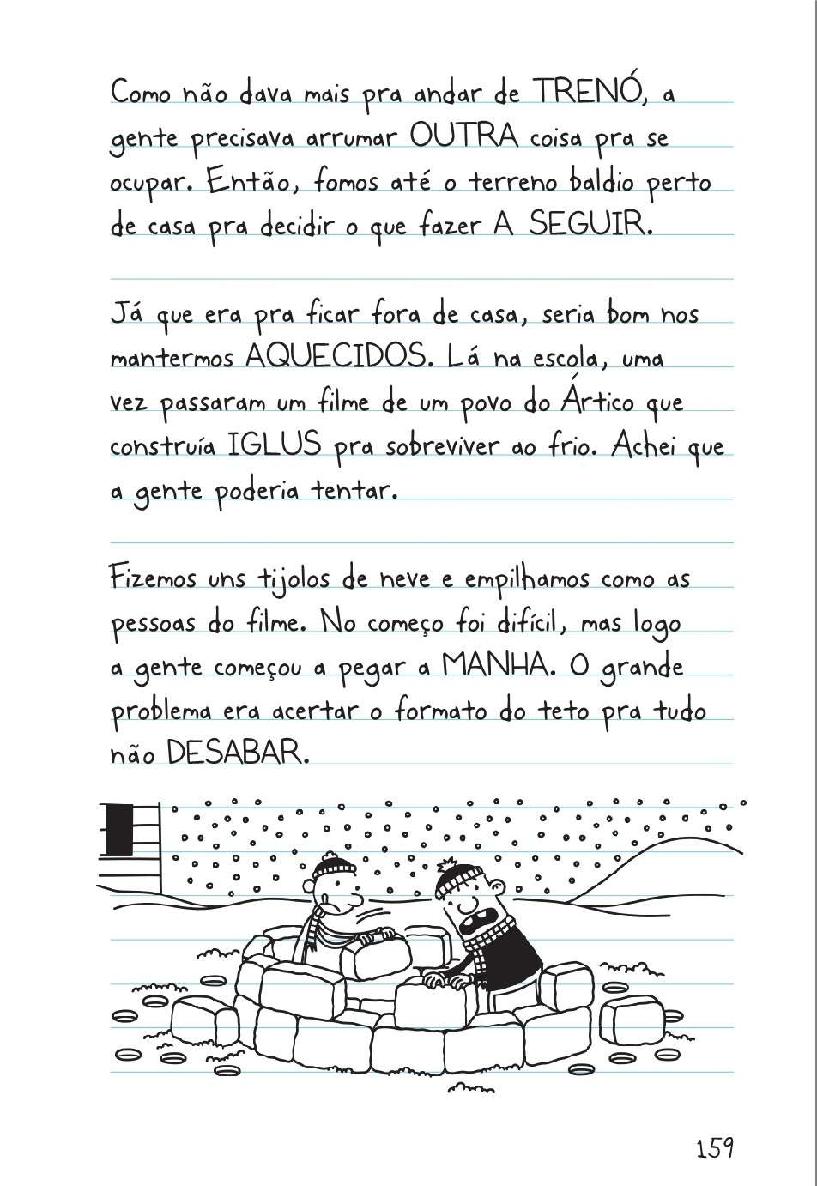 Como não dava mais pra andar de TRENÓ, a gente precisava arrumar OUTRA coisa pra se ocupar. Então, fomos até o terreno baldio perto de casa pra decidir o que fazer A SEGUIR.

Já que era pra ficar fora de casa, seria bom nos mantermos AQUECIDOS. Lá na escola, uma vez passaram um filme de um povo do Ártico que construía IGLUS pra sobreviver ao frio. Achei que a gente poderia tentar.

Fizemos uns tijolos de neve e empilhamos como as pessoas do filme. No começo foi difícil, mas logo a gente começou a pegar a MANHA. O grande problema era acertar o formato do teto pra tudo não DESABAR.

159